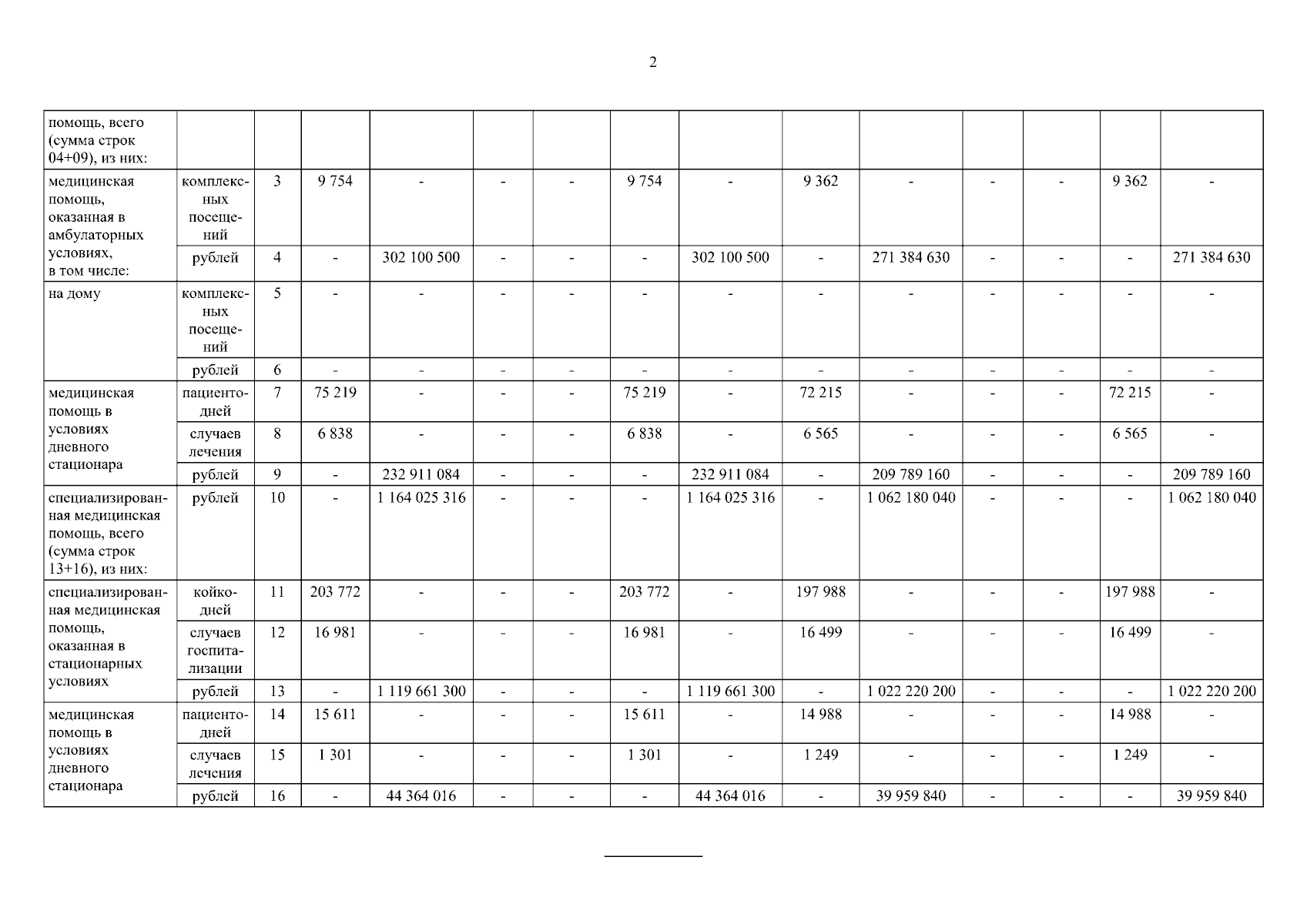 2

| помощь, всего (сумма строк 04+09), из них: | | | | | | | | | | | | | | |
|---|---|---|---|---|---|---|---|---|---|---|---|---|---|---|
| медицинская помощь, оказанная в амбулаторных условиях, в том числе: | комплексных посещений | 3 | 9 754 | - | - | - | 9 754 | - | 9 362 | - | - | - | 9 362 | - |
| | рублей | 4 | - | 302 100 500 | - | - | - | 302 100 500 | - | 271 384 630 | - | - | - | 271 384 630 |
| на дому | комплексных посещений | 5 | - | - | - | - | - | - | - | - | - | - | - | - |
| | рублей | 6 | - | - | - | - | - | - | - | - | - | - | - | - |
| медицинская помощь в условиях дневного стационара | пациенто-дней | 7 | 75 219 | - | - | - | 75 219 | - | 72 215 | - | - | - | 72 215 | - |
| | случаев лечения | 8 | 6 838 | - | - | - | 6 838 | - | 6 565 | - | - | - | 6 565 | - |
| | рублей | 9 | - | 232 911 084 | - | - | - | 232 911 084 | - | 209 789 160 | - | - | - | 209 789 160 |
| специализированная медицинская помощь, всего (сумма строк 13+16), из них: | рублей | 10 | - | 1 164 025 316 | - | - | - | 1 164 025 316 | - | 1 062 180 040 | - | - | - | 1 062 180 040 |
| специализированная медицинская помощь, оказанная в стационарных условиях | койко-дней | 11 | 203 772 | - | - | - | 203 772 | - | 197 988 | - | - | - | 197 988 | - |
| | случаев госпитализации | 12 | 16 981 | - | - | - | 16 981 | - | 16 499 | - | - | - | 16 499 | - |
| | рублей | 13 | - | 1 119 661 300 | - | - | - | 1 119 661 300 | - | 1 022 220 200 | - | - | - | 1 022 220 200 |
| медицинская помощь в условиях дневного стационара | пациенто-дней | 14 | 15 611 | - | - | - | 15 611 | - | 14 988 | - | - | - | 14 988 | - |
| | случаев лечения | 15 | 1 301 | - | - | - | 1 301 | - | 1 249 | - | - | - | 1 249 | - |
| | рублей | 16 | - | 44 364 016 | - | - | - | 44 364 016 | - | 39 959 840 | - | - | - | 39 959 840 |